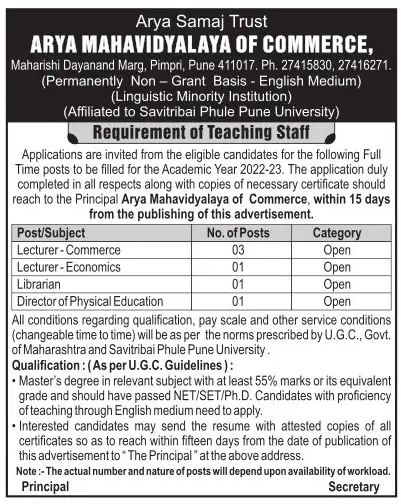 Arya Samaj Trust
ARYA MAHAVIDYALAYA OF COMMERCE,
Maharishi Dayanand Marg, Pimpri, Pune 411017. Ph. 27415830, 27416271.
(Permanently Non – Grant Basis - English Medium)
(Linguistic Minority Institution)
(Affiliated to Savitribai Phule Pune University)

Requirement of Teaching Staff

Applications are invited from the eligible candidates for the following Full Time posts to be filled for the Academic Year 2022-23. The application duly completed in all respects along with copies of necessary certificate should reach to the Principal Arya Mahavidyalaya of Commerce, within 15 days from the publishing of this advertisement.

| Post/Subject | No. of Posts | Category |
|---|---|---|
| Lecturer - Commerce | 03 | Open |
| Lecturer - Economics | 01 | Open |
| Librarian | 01 | Open |
| Director of Physical Education | 01 | Open |

All conditions regarding qualification, pay scale and other service conditions (changeable time to time) will be as per the norms prescribed by U.G.C., Govt. of Maharashtra and Savitribai Phule Pune University .

Qualification : ( As per U.G.C. Guidelines ) :
• Master's degree in relevant subject with at least 55% marks or its equivalent grade and should have passed NET/SET/Ph.D. Candidates with proficiency of teaching through English medium need to apply.
• Interested candidates may send the resume with attested copies of all certificates so as to reach within fifteen days from the date of publication of this advertisement to " The Principal " at the above address.

Note :- The actual number and nature of posts will depend upon availability of workload.

Principal
Secretary